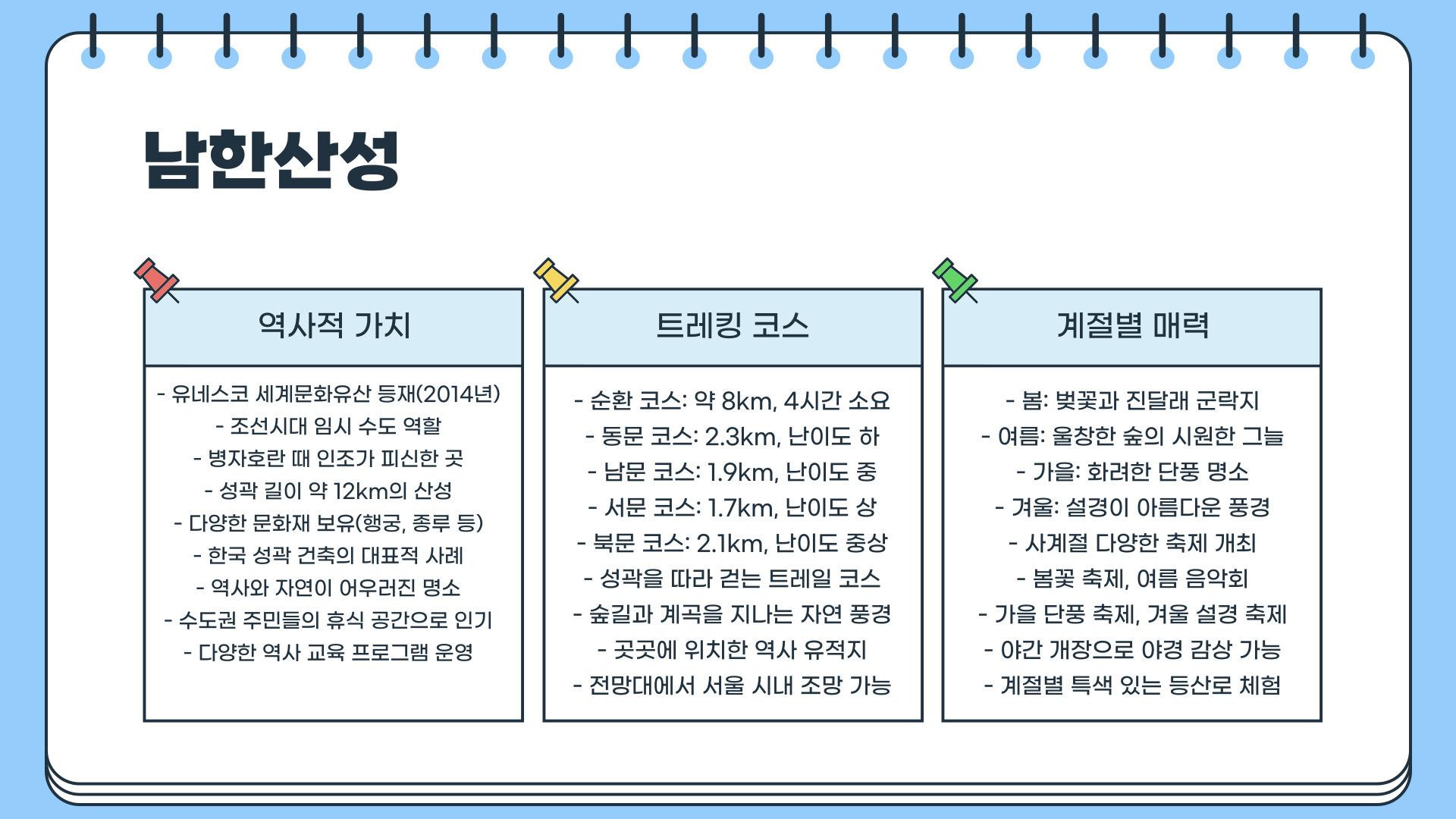 남한산성

역사적 가치

- 유네스코 세계문화유산 등재(2014년)
- 조선시대 임시 수도 역할
- 병자호란 때 인조가 피신한 곳
- 성곽 길이 약 12km의 산성
- 다양한 문화재 보유(행궁, 종루 등)
- 한국 성곽 건축의 대표적 사례
- 역사와 자연이 어우러진 명소
- 수도권 주민들의 휴식 공간으로 인기
- 다양한 역사 교육 프로그램 운영

트레킹 코스

- 순환 코스: 약 8km, 4시간 소요
- 동문 코스: 2.3km, 난이도 하
- 남문 코스: 1.9km, 난이도 중
- 서문 코스: 1.7km, 난이도 상
- 북문 코스: 2.1km, 난이도 중상
- 성곽을 따라 걷는 트레일 코스
- 숲길과 계곡을 지나는 자연 풍경
- 곳곳에 위치한 역사 유적지
- 전망대에서 서울 시내 조망 가능

계절별 매력

- 봄: 벚꽃과 진달래 군락지
- 여름: 울창한 숲의 시원한 그늘
- 가을: 화려한 단풍 명소
- 겨울: 설경이 아름다운 풍경
- 사계절 다양한 축제 개최
- 봄꽃 축제, 여름 음악회
- 가을 단풍 축제, 겨울 설경 축제
- 야간 개장으로 야경 감상 가능
- 계절별 특색 있는 등산로 체험